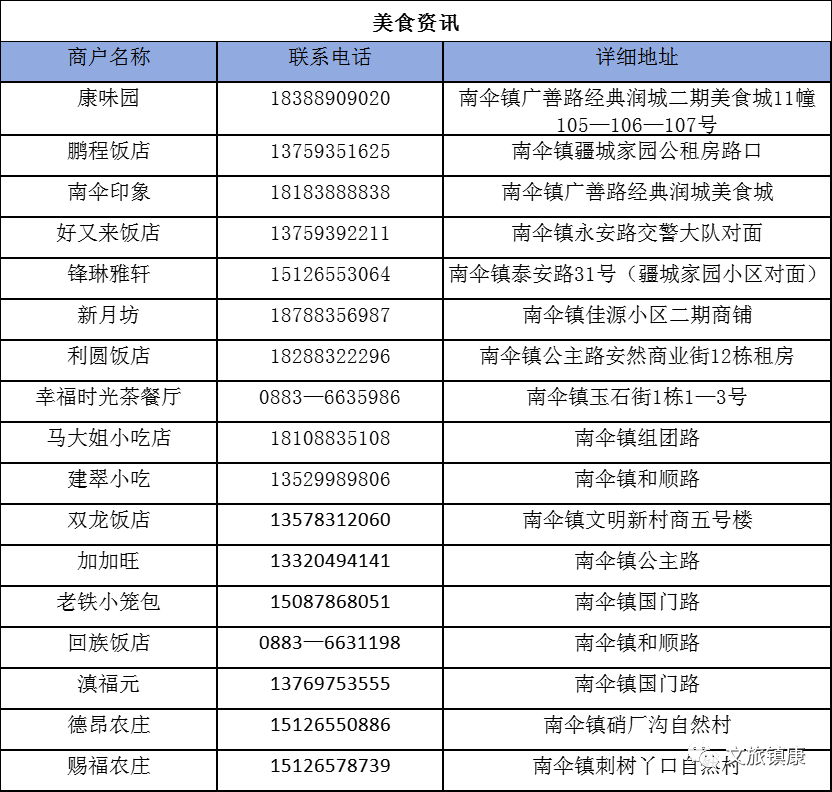 美食资讯

| 商户名称 | 联系电话 | 详细地址 |
|---|---|---|
| 康味园 | 18388909020 | 南伞镇广善路经典润城二期美食城11幢105—106—107号 |
| 鹏程饭店 | 13759351625 | 南伞镇疆城家园公租房路口 |
| 南伞印象 | 18183888838 | 南伞镇广善路经典润城美食城 |
| 好又来饭店 | 13759392211 | 南伞镇永安路交警大队对面 |
| 锋琳雅轩 | 15126553064 | 南伞镇泰安路31号（疆城家园小区对面） |
| 新月坊 | 18788356987 | 南伞镇佳源小区二期商铺 |
| 利圆饭店 | 18288322296 | 南伞镇公主路安然商业街12栋租房 |
| 幸福时光茶餐厅 | 0883—6635986 | 南伞镇玉石街1栋1—3号 |
| 马大姐小吃店 | 18108835108 | 南伞镇组团路 |
| 建翠小吃 | 13529989806 | 南伞镇和顺路 |
| 双龙饭店 | 13578312060 | 南伞镇文明新村商五号楼 |
| 加加旺 | 13320494141 | 南伞镇公主路 |
| 老铁小笼包 | 15087868051 | 南伞镇国门路 |
| 回族饭店 | 0883—6631198 | 南伞镇和顺路 |
| 滇福元 | 13769753555 | 南伞镇国门路 |
| 德昂农庄 | 15126550886 | 南伞镇硝厂沟自然村 |
| 赐福农庄 | 15126578739 | 南伞镇刺树丫口自然村 |

文旅镇康